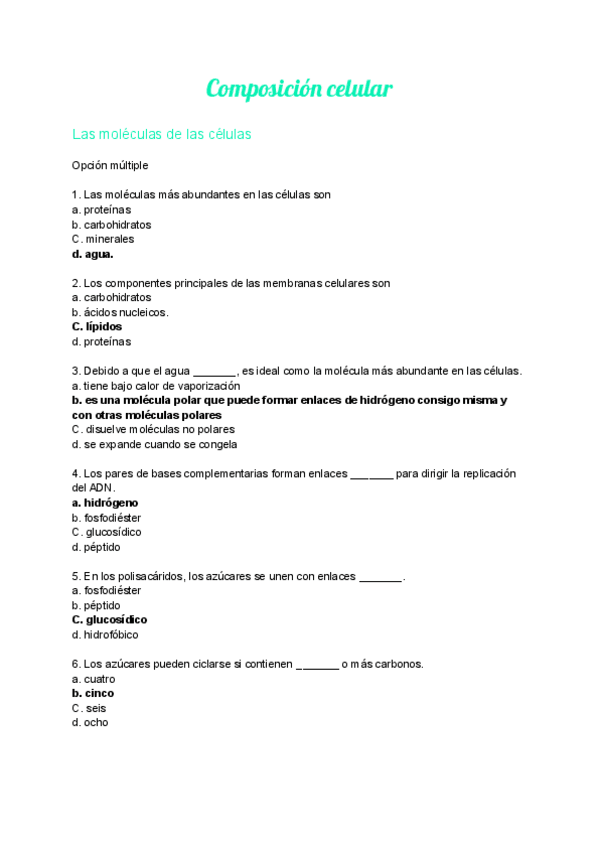 Composición celular

Las moléculas de las células

Opción múltiple

1. Las moléculas más abundantes en las células son
a. proteínas
b. carbohidratos
C. minerales
d. agua.

2. Los componentes principales de las membranas celulares son
a. carbohidratos
b. ácidos nucleicos.
C. lípidos
d. proteínas

3. Debido a que el agua _______, es ideal como la molécula más abundante en las células.
a. tiene bajo calor de vaporización
b. es una molécula polar que puede formar enlaces de hidrógeno consigo misma y con otras moléculas polares
C. disuelve moléculas no polares
d. se expande cuando se congela

4. Los pares de bases complementarias forman enlaces _______ para dirigir la replicación del ADN.
a. hidrógeno
b. fosfodiéster
C. glucosídico
d. péptido

5. En los polisacáridos, los azúcares se unen con enlaces _______.
a. fosfodiéster
b. péptido
C. glucosídico
d. hidrofóbico

6. Los azúcares pueden ciclarse si contienen _______ o más carbonos.
a. cuatro
b. cinco
C. seis
d. ocho